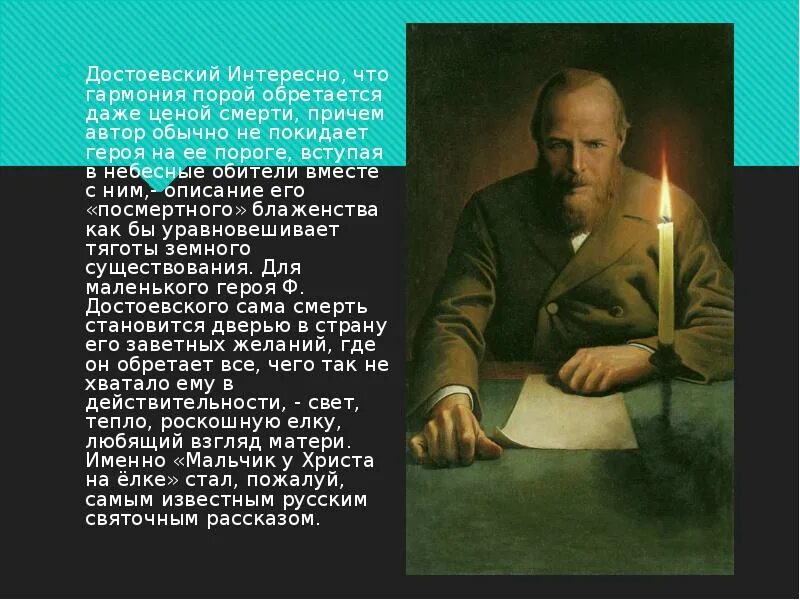 Достоевский Интересно, что гармония порой обретается даже ценой смерти, причем автор обычно не покидает героя на ее пороге, вступая в небесные обители вместе с ним,- описание его «посмертного» блаженства как бы уравновешивает тяготы земного существования. Для маленького героя Ф. Достоевского сама смерть становится дверью в страну его заветных желаний, где он обретает все, чего так не хватало ему в действительности, - свет, тепло, роскошную елку, любящий взгляд матери. Именно «Мальчик у Христа на ёлке» стал, пожалуй, самым известным русским святочным рассказом.